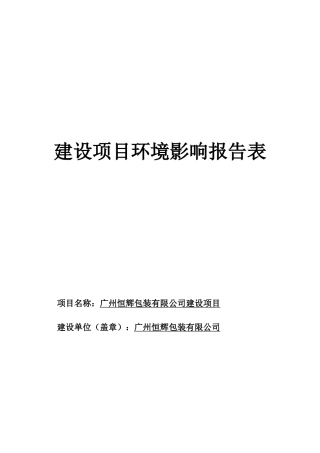 建设项目环境影响报告表

项目名称：广州恒辉包装有限公司建设项目

建设单位（盖章）：广州恒辉包装有限公司